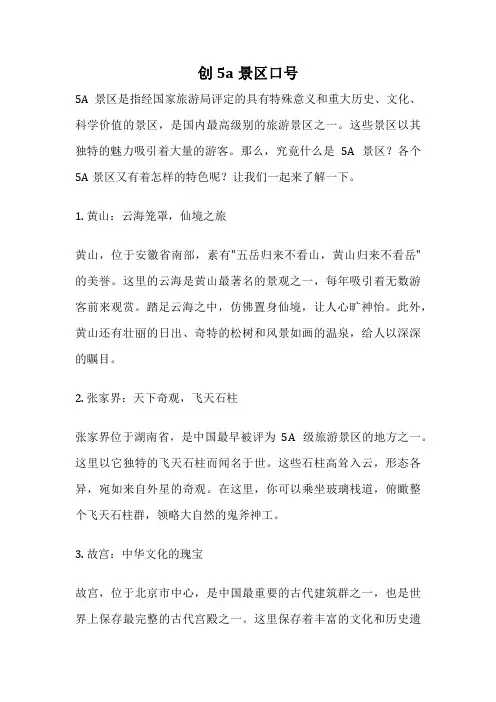 创 5a 景区口号

5A 景区是指经国家旅游局评定的具有特殊意义和重大历史、文化、科学价值的景区，是国内最高级别的旅游景区之一。这些景区以其独特的魅力吸引着大量的游客。那么，究竟什么是 5A 景区？各个 5A 景区又有着怎样的特色呢？让我们一起来了解一下。

1. 黄山：云海笼罩，仙境之旅

黄山，位于安徽省南部，素有"五岳归来不看山，黄山归来不看岳"的美誉。这里的云海是黄山最著名的景观之一，每年吸引着无数游客前来观赏。踏足云海之中，仿佛置身仙境，让人心旷神怡。此外，黄山还有壮丽的日出、奇特的松树和风景如画的温泉，给人以深深的瞩目。

2. 张家界：天下奇观，飞天石柱

张家界位于湖南省，是中国最早被评为 5A 级旅游景区的地方之一。这里以它独特的飞天石柱而闻名于世。这些石柱高耸入云，形态各异，宛如来自外星的奇观。在这里，你可以乘坐玻璃栈道，俯瞰整个飞天石柱群，领略大自然的鬼斧神工。

3. 故宫：中华文化的瑰宝

故宫，位于北京市中心，是中国最重要的古代建筑群之一，也是世界上保存最完整的古代宫殿之一。这里保存着丰富的文化和历史遗